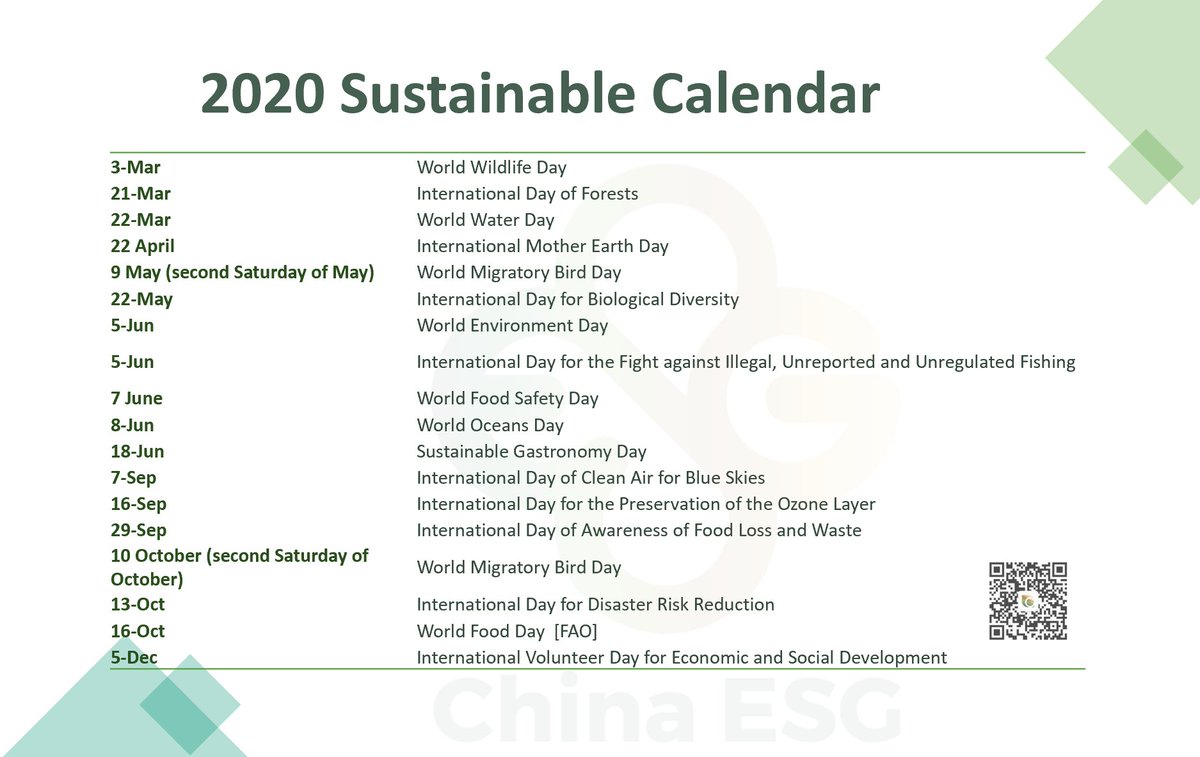 2020 Sustainable Calendar

| | |
|---|---|
| 3-Mar | World Wildlife Day |
| 21-Mar | International Day of Forests |
| 22-Mar | World Water Day |
| 22 April | International Mother Earth Day |
| 9 May (second Saturday of May) | World Migratory Bird Day |
| 22-May | International Day for Biological Diversity |
| 5-Jun | World Environment Day |
| 5-Jun | International Day for the Fight against Illegal, Unreported and Unregulated Fishing |
| 7 June | World Food Safety Day |
| 8-Jun | World Oceans Day |
| 18-Jun | Sustainable Gastronomy Day |
| 7-Sep | International Day of Clean Air for Blue Skies |
| 16-Sep | International Day for the Preservation of the Ozone Layer |
| 29-Sep | International Day of Awareness of Food Loss and Waste |
| 10 October (second Saturday of October) | World Migratory Bird Day |
| 13-Oct | International Day for Disaster Risk Reduction |
| 16-Oct | World Food Day [FAO] |
| 5-Dec | International Volunteer Day for Economic and Social Development |

China ESG